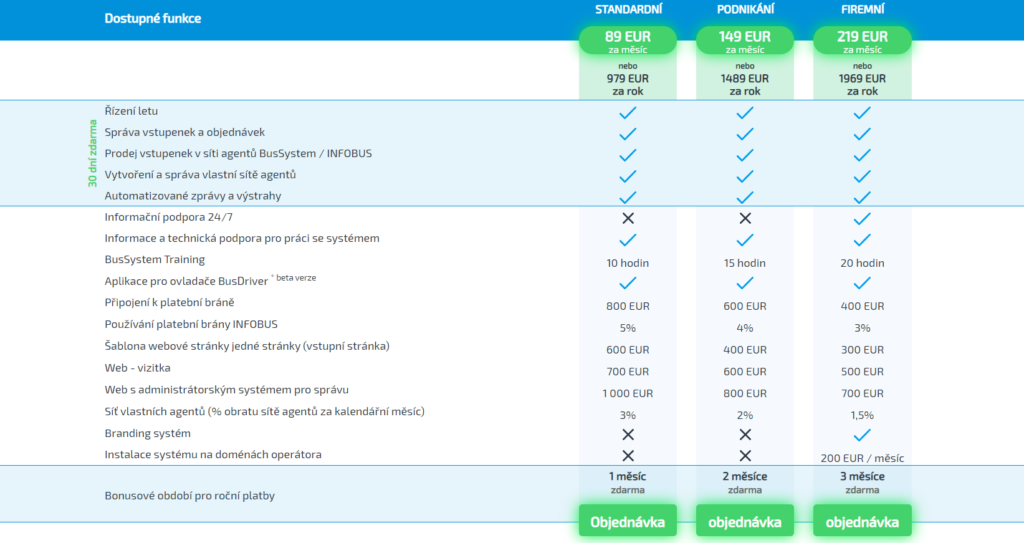 | Dostupné funkce | STANDARDNÍ | PODNIKÁNÍ | FIREMNÍ |
|---|---|---|---|
| | 89 EUR za měsíc nebo 979 EUR za rok | 149 EUR za měsíc nebo 1489 EUR za rok | 219 EUR za měsíc nebo 1969 EUR za rok |
| Řízení letu | ✓ | ✓ | ✓ |
| Správa vstupenek a objednávek | ✓ | ✓ | ✓ |
| Prodej vstupenek v síti agentů BusSystem / INFOBUS | ✓ | ✓ | ✓ |
| Vytvoření a správa vlastní sítě agentů | ✓ | ✓ | ✓ |
| Automatizované zprávy a výstrahy | ✓ | ✓ | ✓ |
| Informační podpora 24/7 | ✕ | ✕ | ✓ |
| Informace a technická podpora pro práci se systémem | ✓ | ✓ | ✓ |
| BusSystem Training | 10 hodin | 15 hodin | 20 hodin |
| Aplikace pro ovladače BusDriver * beta verze | ✓ | ✓ | ✓ |
| Připojení k platební bráně | 800 EUR | 600 EUR | 400 EUR |
| Používání platební brány INFOBUS | 5% | 4% | 3% |
| Šablona webové stránky jedné stránky (vstupní stránka) | 600 EUR | 400 EUR | 300 EUR |
| Web - vizitka | 700 EUR | 600 EUR | 500 EUR |
| Web s administrátorským systémem pro správu | 1 000 EUR | 800 EUR | 700 EUR |
| Síť vlastních agentů (% obratu sítě agentů za kalendářní měsíc) | 3% | 2% | 1,5% |
| Branding systém | ✕ | ✕ | ✓ |
| Instalace systému na doménách operátora | ✕ | ✕ | 200 EUR / měsíc |
| Bonusové období pro roční platby | 1 měsíc zdarma | 2 měsíce zdarma | 3 měsíce zdarma |
| | Objednávka | objednávka | objednávka |

30 dní zdarma